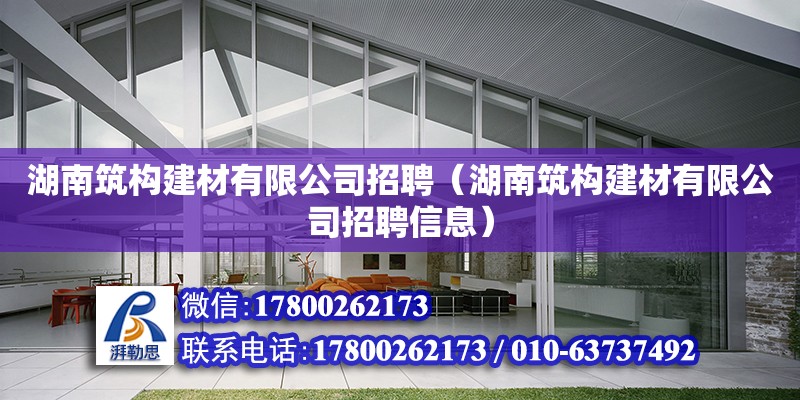 湖南筑构建材有限公司招聘（湖南筑构建材有限公司招聘信息）

湃勒思

微信:17800262173

联系电话:17800262173 / 010-63737492